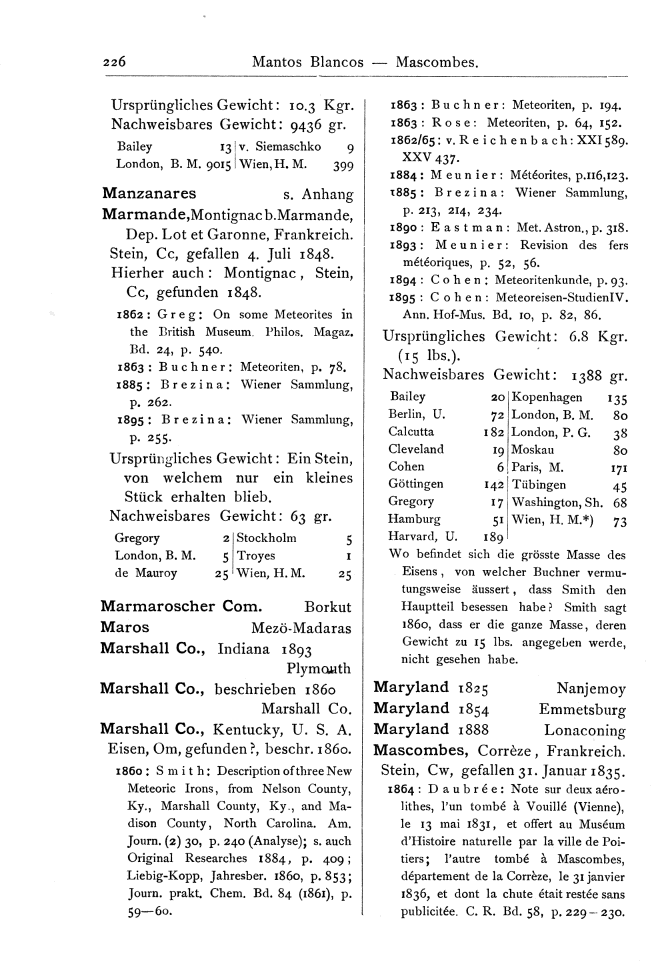 226 Mantos Blancos — Mascombes.

Ursprüngliches Gewicht: 10.3 Kgr.
Nachweisbares Gewicht: 9436 gr.

| Bailey | 13 | v. Siemaschko | 9 |
|---|---|---|---|
| London, B. M. | 9015 | Wien, H. M. | 399 |

Manzanares s. Anhang

Marmande, Montignac b. Marmande, Dep. Lot et Garonne, Frankreich. Stein, Cc, gefallen 4. Juli 1848.
Hierher auch: Montignac, Stein, Cc, gefunden 1848.

1862: Greg: On some Meteorites in the British Museum. Philos. Magaz. Bd. 24, p. 540.
1863: Buchner: Meteoriten, p. 78.
1885: Brezina: Wiener Sammlung, p. 262.
1895: Brezina: Wiener Sammlung, p. 255.

Ursprüngliches Gewicht: Ein Stein, von welchem nur ein kleines Stück erhalten blieb.
Nachweisbares Gewicht: 63 gr.

| Gregory | 2 | Stockholm | 5 |
|---|---|---|---|
| London, B. M. | 5 | Troyes | 1 |
| de Mauroy | 25 | Wien, H. M. | 25 |

Marmaroscher Com. Borkut
Maros Mezö-Madaras
Marshall Co., Indiana 1893 Plymouth
Marshall Co., beschrieben 1860 Marshall Co.
Marshall Co., Kentucky, U. S. A. Eisen, Om, gefunden?, beschr. 1860.

1860: Smith: Description of three New Meteoric Irons, from Nelson County, Ky., Marshall County, Ky., and Madison County, North Carolina. Am. Journ. (2) 30, p. 240 (Analyse); s. auch Original Researches 1884, p. 409; Liebig-Kopp, Jahresber. 1860, p. 853; Journ. prakt. Chem. Bd. 84 (1861), p. 59—60.

1863: Buchner: Meteoriten, p. 194.
1863: Rose: Meteoriten, p. 64, 152.
1862/65: v. Reichenbach: XXI 589. XXV 437.
1884: Meunier: Météorites, p. 116, 123.
1885: Brezina: Wiener Sammlung, p. 213, 214, 234.
1890: Eastman: Met. Astron., p. 318.
1893: Meunier: Revision des fers météoriques, p. 52, 56.
1894: Cohen: Meteoritenkunde, p. 93.
1895: Cohen: Meteoreisen-Studien IV. Ann. Hof-Mus. Bd. 10, p. 82, 86.

Ursprüngliches Gewicht: 6.8 Kgr. (15 lbs.).
Nachweisbares Gewicht: 1388 gr.

| Bailey | 20 | Kopenhagen | 135 |
|---|---|---|---|
| Berlin, U. | 72 | London, B. M. | 80 |
| Calcutta | 182 | London, P. G. | 38 |
| Cleveland | 19 | Moskau | 80 |
| Cohen | 6 | Paris, M. | 171 |
| Göttingen | 142 | Tübingen | 45 |
| Gregory | 17 | Washington, Sh. | 68 |
| Hamburg | 51 | Wien, H. M.*) | 73 |
| Harvard, U. | 189 | | |

Wo befindet sich die grösste Masse des Eisens, von welcher Buchner vermutungsweise äussert, dass Smith den Hauptteil besessen habe? Smith sagt 1860, dass er die ganze Masse, deren Gewicht zu 15 lbs. angegeben werde, nicht gesehen habe.

Maryland 1825 Nanjemoy
Maryland 1854 Emmetsburg
Maryland 1888 Lonaconing
Mascombes, Corrèze, Frankreich. Stein, Cw, gefallen 31. Januar 1835.

1864: Daubrée: Note sur deux aérolithes, l'un tombé à Vouillé (Vienne), le 13 mai 1831, et offert au Muséum d'Histoire naturelle par la ville de Poitiers; l'autre tombé à Mascombes, département de la Corrèze, le 31 janvier 1836, et dont la chute était restée sans publicitée. C. R. Bd. 58, p. 229—230.